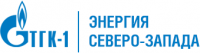 ТГК-1
ЭНЕРГИЯ
СЕВЕРО-ЗАПАДА